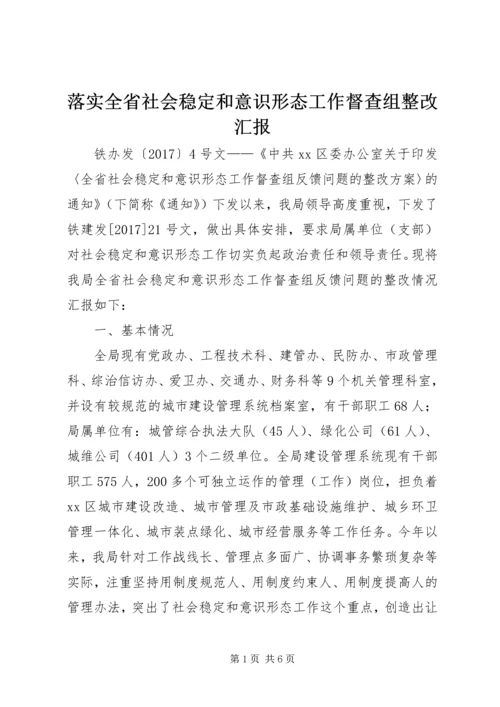 落实全省社会稳定和意识形态工作督查组整改汇报

铁办发〔2017〕4号文——《中共xx区委办公室关于印发〈全省社会稳定和意识形态工作督查组反馈问题的整改方案〉的通知》（下简称《通知》）下发以来，我局领导高度重视，下发了铁建发[2017]21号文，做出具体安排，要求局属单位（支部）对社会稳定和意识形态工作切实负起政治责任和领导责任。现将我局全省社会稳定和意识形态工作督查组反馈问题的整改情况汇报如下：

一、基本情况

全局现有党政办、工程技术科、建管办、民防办、市政管理科、综治信访办、爱卫办、交通办、财务科等9个机关管理科室，并设有较规范的城市建设管理系统档案室，有干部职工68人；局属单位有：城管综合执法大队（45人）、绿化公司（61人）、城维公司（401人）3个二级单位。全局建设管理系统现有干部职工575人，200多个可独立运作的管理（工作）岗位，担负着xx区城市建设改造、城市管理及市政基础设施维护、城乡环卫管理一体化、城市装点绿化、城市经营服务等工作任务。今年以来，我局针对工作战线长、管理点多面广、协调事务繁琐复杂等实际，注重坚持用制度规范人、用制度约束人、用制度提高人的管理办法，突出了社会稳定和意识形态工作这个重点，创造出让

第1页 共6页